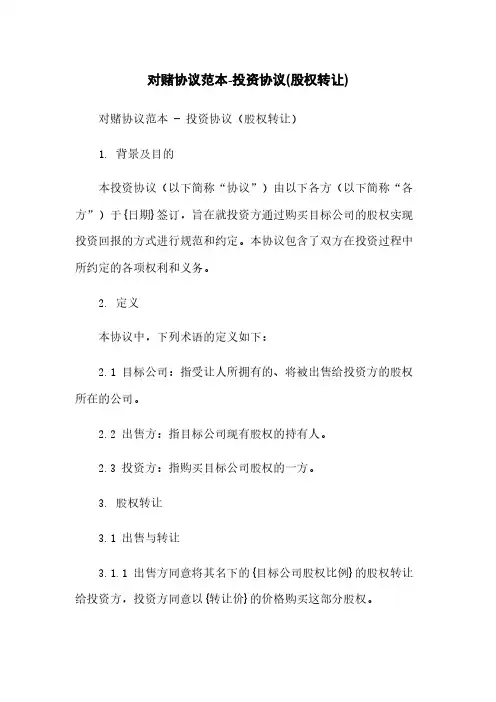 对赌协议范本-投资协议(股权转让)

对赌协议范本 - 投资协议（股权转让）

1. 背景及目的

本投资协议（以下简称“协议”）由以下各方（以下简称“各方”）于{日期}签订，旨在就投资方通过购买目标公司的股权实现投资回报的方式进行规范和约定。本协议包含了双方在投资过程中所约定的各项权利和义务。

2. 定义

本协议中，下列术语的定义如下：

2.1 目标公司：指受让人所拥有的、将被出售给投资方的股权所在的公司。

2.2 出售方：指目标公司现有股权的持有人。

2.3 投资方：指购买目标公司股权的一方。

3. 股权转让

3.1 出售与转让

3.1.1 出售方同意将其名下的{目标公司股权比例}的股权转让给投资方，投资方同意以{转让价}的价格购买这部分股权。